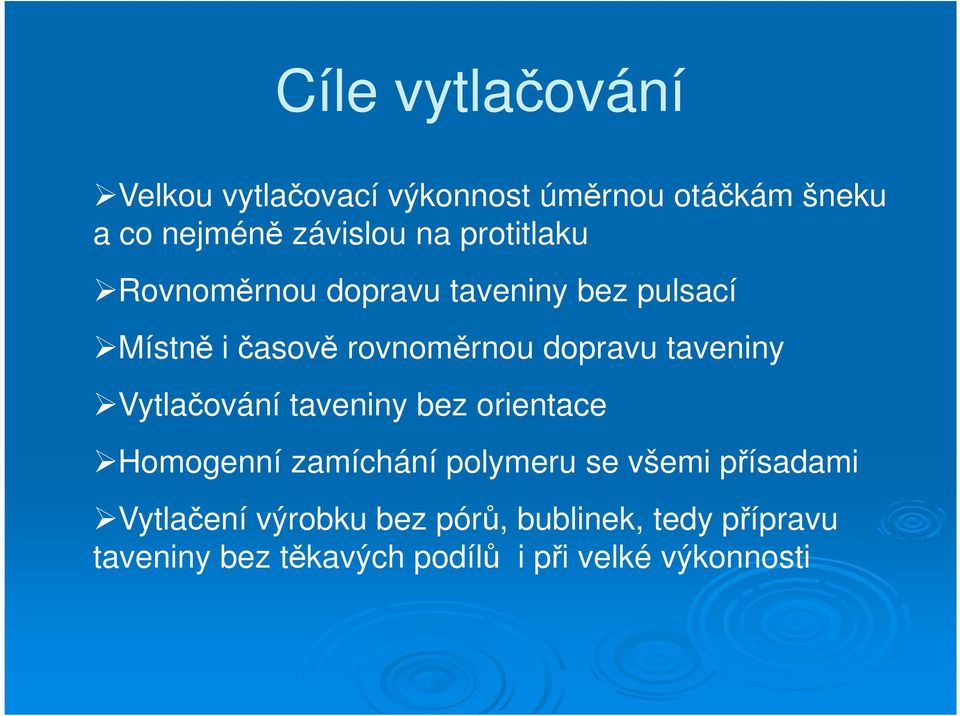 Cíle vytlačování

➢Velkou vytlačovací výkonnost úměrnou otáčkám šneku a co nejméně závislou na protitlaku

➢Rovnoměrnou dopravu taveniny bez pulsací

➢Místně i časově rovnoměrnou dopravu taveniny

➢Vytlačování taveniny bez orientace

➢Homogenní zamíchání polymeru se všemi přísadami

➢Vytlačení výrobku bez pórů, bublinek, tedy přípravu taveniny bez těkavých podílů i při velké výkonnosti